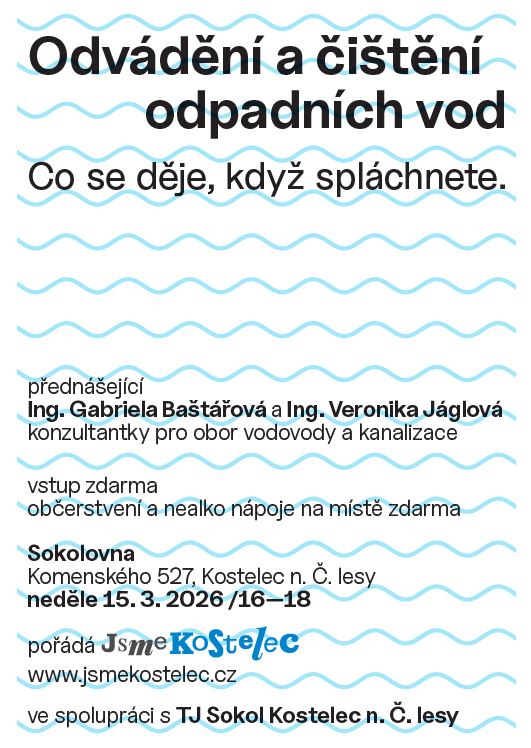 Odvádění a čištění odpadních vod

Co se děje, když spláchnete.

přednášející
Ing. Gabriela Baštářová a Ing. Veronika Jáglová
konzultantky pro obor vodovody a kanalizace

vstup zdarma
občerstvení a nealko nápoje na místě zdarma

Sokolovna
Komenského 527, Kostelec n. Č. lesy
neděle 15. 3. 2026 /16—18

pořádá JsmeKostelec
www.jsmekostelec.cz

ve spolupráci s TJ Sokol Kostelec n. Č. lesy